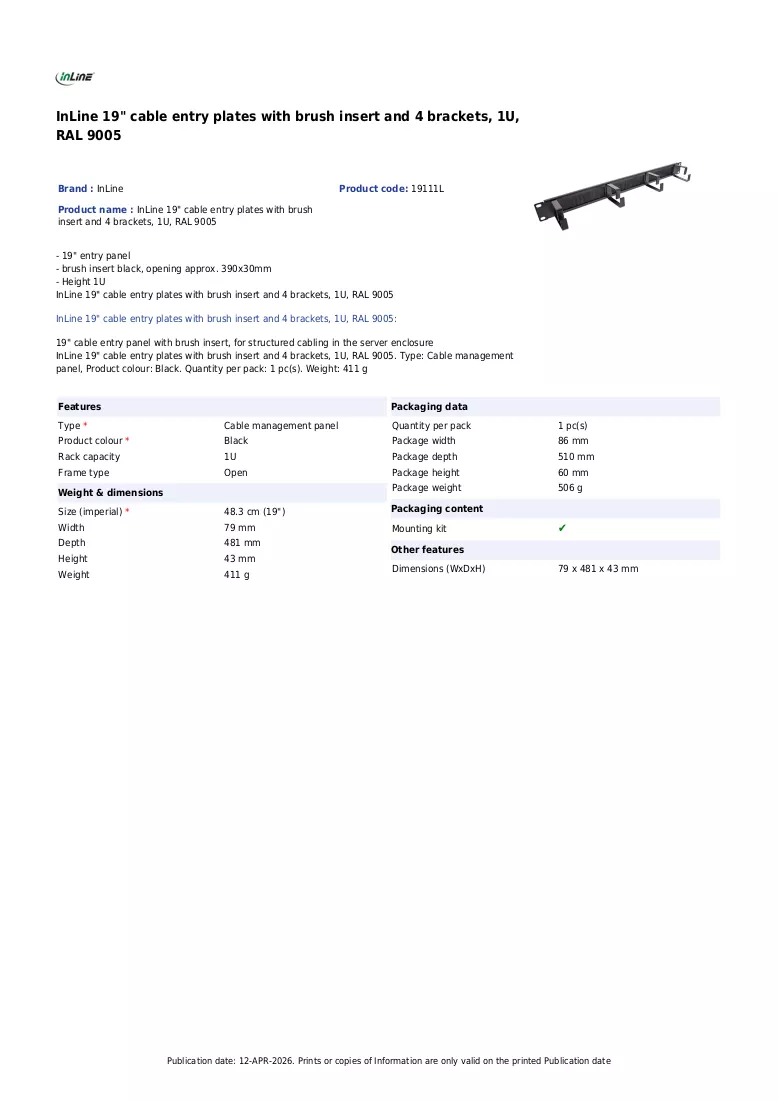 InLine

InLine 19" cable entry plates with brush insert and 4 brackets, 1U, RAL 9005

Brand : InLine

Product code: 19111L

Product name : InLine 19" cable entry plates with brush insert and 4 brackets, 1U, RAL 9005

- 19" entry panel
- brush insert black, opening approx. 390x30mm
- Height 1U
InLine 19" cable entry plates with brush insert and 4 brackets, 1U, RAL 9005

InLine 19" cable entry plates with brush insert and 4 brackets, 1U, RAL 9005:

19" cable entry panel with brush insert, for structured cabling in the server enclosure
InLine 19" cable entry plates with brush insert and 4 brackets, 1U, RAL 9005. Type: Cable management panel, Product colour: Black. Quantity per pack: 1 pc(s). Weight: 411 g

Features
Type * Cable management panel
Product colour * Black
Rack capacity 1U
Frame type Open

Weight & dimensions
Size (imperial) * 48.3 cm (19")
Width 79 mm
Depth 481 mm
Height 43 mm
Weight 411 g

Packaging data
Quantity per pack 1 pc(s)
Package width 86 mm
Package depth 510 mm
Package height 60 mm
Package weight 506 g

Packaging content
Mounting kit ✔

Other features
Dimensions (WxDxH) 79 x 481 x 43 mm

Publication date: 12-APR-2026. Prints or copies of Information are only valid on the printed Publication date